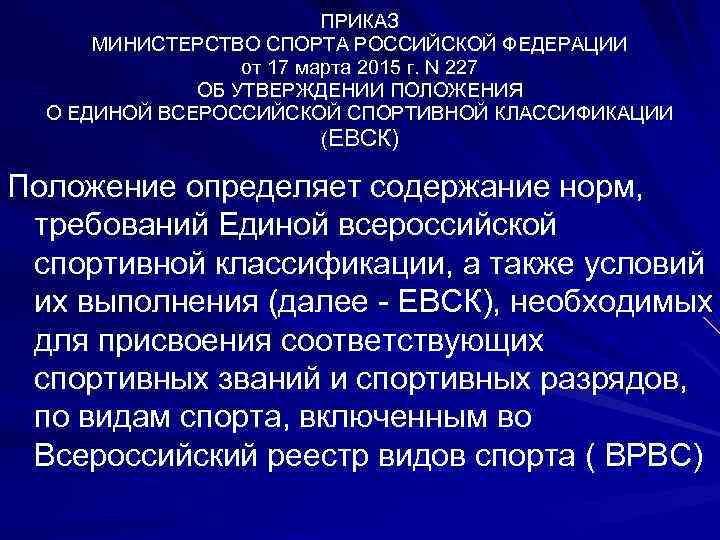 ПРИКАЗ
МИНИСТЕРСТВО СПОРТА РОССИЙСКОЙ ФЕДЕРАЦИИ
от 17 марта 2015 г. N 227
ОБ УТВЕРЖДЕНИИ ПОЛОЖЕНИЯ
О ЕДИНОЙ ВСЕРОССИЙСКОЙ СПОРТИВНОЙ КЛАССИФИКАЦИИ
(ЕВСК)

Положение определяет содержание норм, требований Единой всероссийской спортивной классификации, а также условий их выполнения (далее - ЕВСК), необходимых для присвоения соответствующих спортивных званий и спортивных разрядов, по видам спорта, включенным во Всероссийский реестр видов спорта ( ВРВС)